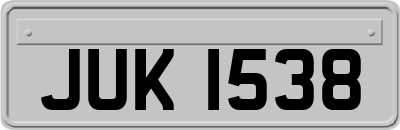 JUK 1538